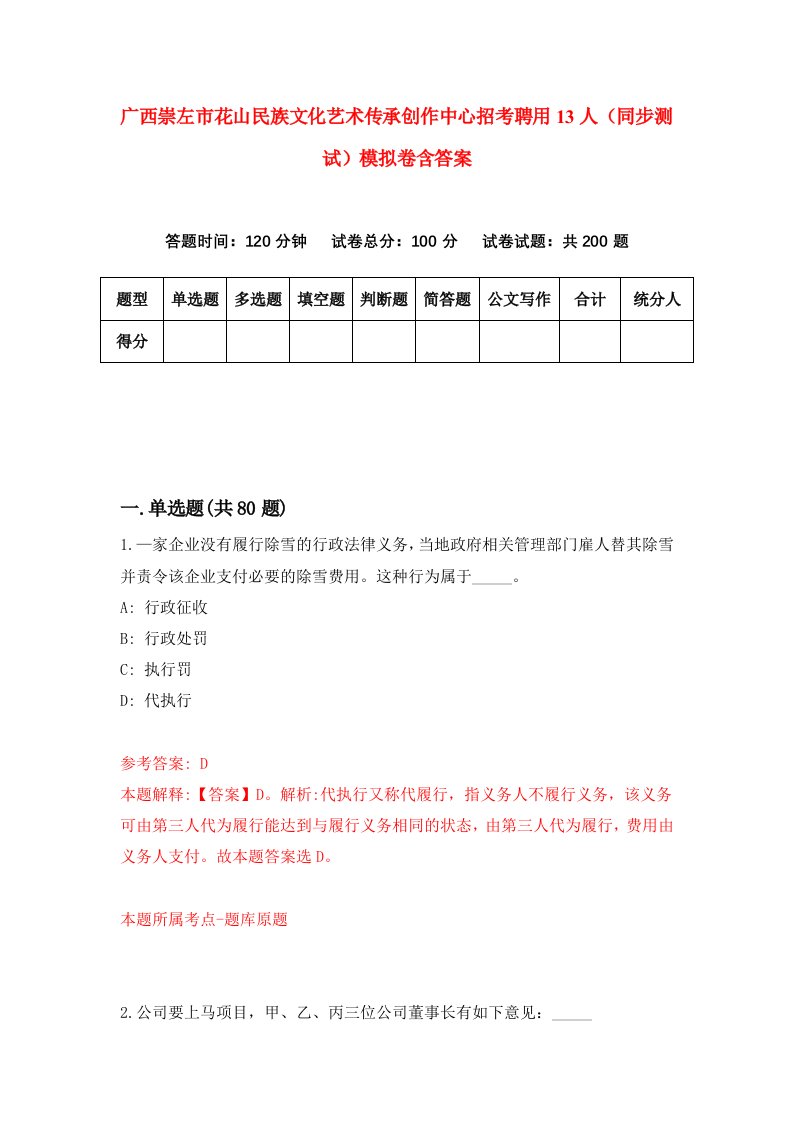 广西崇左市花山民族文化艺术传承创作中心招考聘用13人（同步测试）模拟卷含答案

答题时间：120分钟　试卷总分：100分　试卷试题：共200题

| 题型 | 单选题 | 多选题 | 填空题 | 判断题 | 简答题 | 公文写作 | 合计 | 统分人 |
|---|---|---|---|---|---|---|---|---|
| 得分 | | | | | | | | |

一.单选题(共80题)

1.一家企业没有履行除雪的行政法律义务，当地政府相关管理部门雇人替其除雪并责令该企业支付必要的除雪费用。这种行为属于_____。
A: 行政征收
B: 行政处罚
C: 执行罚
D: 代执行

参考答案: D
本题解释:【答案】D。解析:代执行又称代履行，指义务人不履行义务，该义务可由第三人代为履行能达到与履行义务相同的状态，由第三人代为履行，费用由义务人支付。故本题答案选D。

本题所属考点-题库原题

2.公司要上马项目，甲、乙、丙三位公司董事长有如下意见：_____